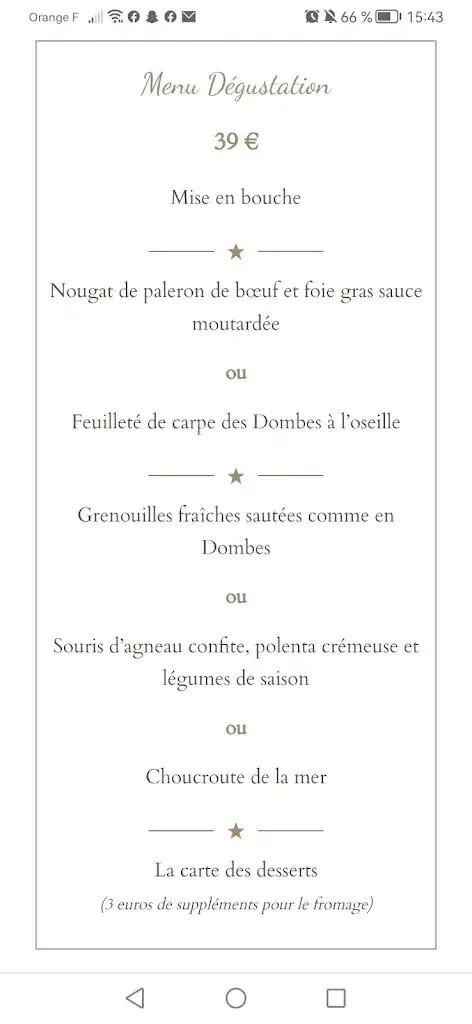 Orange F 66 % 15:43

Menu Dégustation

39 €

Mise en bouche

★

Nougat de paleron de bœuf et foie gras sauce moutardée

ou

Feuilleté de carpe des Dombes à l'oseille

★

Grenouilles fraîches sautées comme en Dombes

ou

Souris d'agneau confite, polenta crémeuse et légumes de saison

ou

Choucroute de la mer

★

La carte des desserts

(3 euros de suppléments pour le fromage)